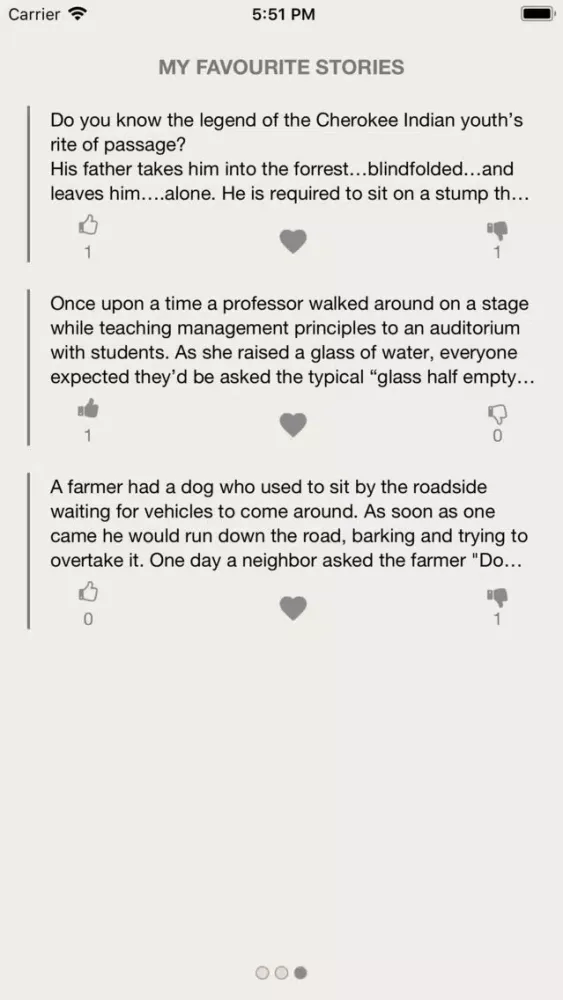 Carrier 5:51 PM

MY FAVOURITE STORIES

Do you know the legend of the Cherokee Indian youth's rite of passage?
His father takes him into the forrest...blindfolded...and leaves him....alone. He is required to sit on a stump th...

1 1

Once upon a time a professor walked around on a stage while teaching management principles to an auditorium with students. As she raised a glass of water, everyone expected they'd be asked the typical "glass half empty...

1 0

A farmer had a dog who used to sit by the roadside waiting for vehicles to come around. As soon as one came he would run down the road, barking and trying to overtake it. One day a neighbor asked the farmer "Do...

0 1